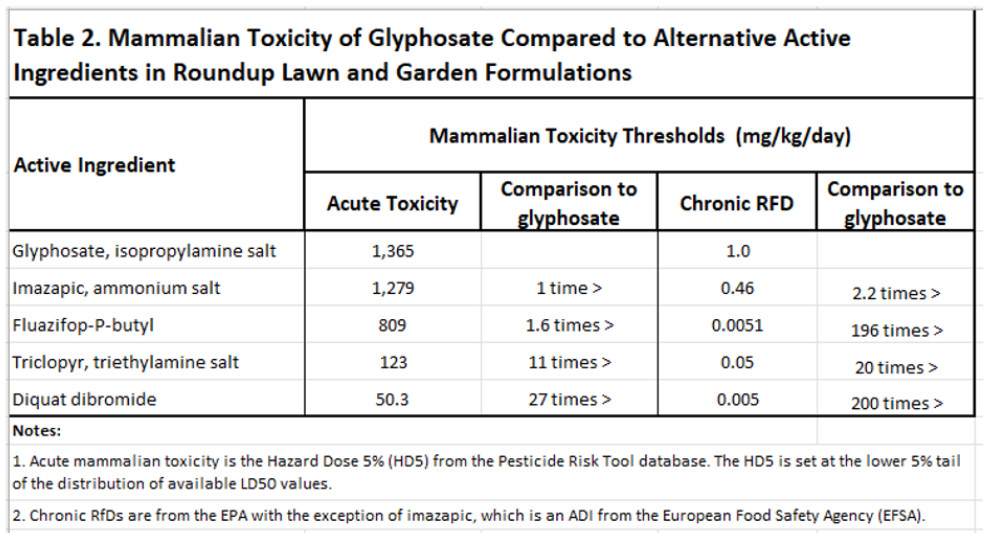 Table 2. Mammalian Toxicity of Glyphosate Compared to Alternative Active Ingredients in Roundup Lawn and Garden Formulations

| Active Ingredient | Mammalian Toxicity Thresholds (mg/kg/day) | | | |
|---|---|---|---|---|
| | Acute Toxicity | Comparison to glyphosate | Chronic RFD | Comparison to glyphosate |
| Glyphosate, isopropylamine salt | 1,365 | | 1.0 | |
| Imazapic, ammonium salt | 1,279 | 1 time > | 0.46 | 2.2 times > |
| Fluazifop-P-butyl | 809 | 1.6 times > | 0.0051 | 196 times > |
| Triclopyr, triethylamine salt | 123 | 11 times > | 0.05 | 20 times > |
| Diquat dibromide | 50.3 | 27 times > | 0.005 | 200 times > |

Notes:

1. Acute mammalian toxicity is the Hazard Dose 5% (HD5) from the Pesticide Risk Tool database. The HD5 is set at the lower 5% tail of the distribution of available LD50 values.

2. Chronic RfDs are from the EPA with the exception of imazapic, which is an ADI from the European Food Safety Agency (EFSA).